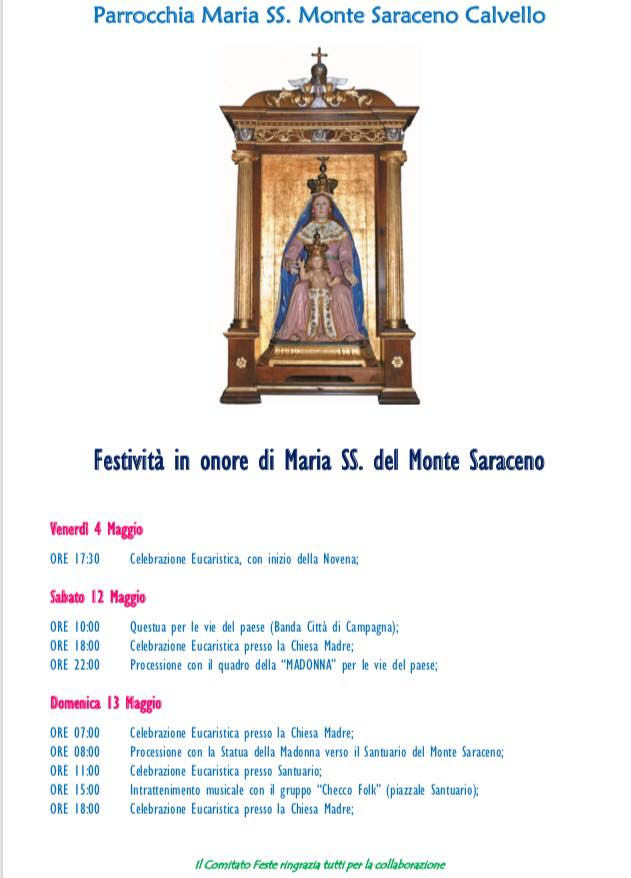 Parrocchia Maria SS. Monte Saraceno Calvello

Festività in onore di Maria SS. del Monte Saraceno

Venerdì 4 Maggio

ORE 17:30 Celebrazione Eucaristica, con inizio della Novena;

Sabato 12 Maggio

ORE 10:00 Questua per le vie del paese (Banda Città di Campagna);
ORE 18:00 Celebrazione Eucaristica presso la Chiesa Madre;
ORE 22:00 Processione con il quadro della "MADONNA" per le vie del paese;

Domenica 13 Maggio

ORE 07:00 Celebrazione Eucaristica presso la Chiesa Madre;
ORE 08:00 Processione con la Statua della Madonna verso il Santuario del Monte Saraceno;
ORE 11:00 Celebrazione Eucaristica presso Santuario;
ORE 15:00 Intrattenimento musicale con il gruppo "Checco Folk" (piazzale Santuario);
ORE 18:00 Celebrazione Eucaristica presso la Chiesa Madre;

Il Comitato Feste ringrazia tutti per la collaborazione